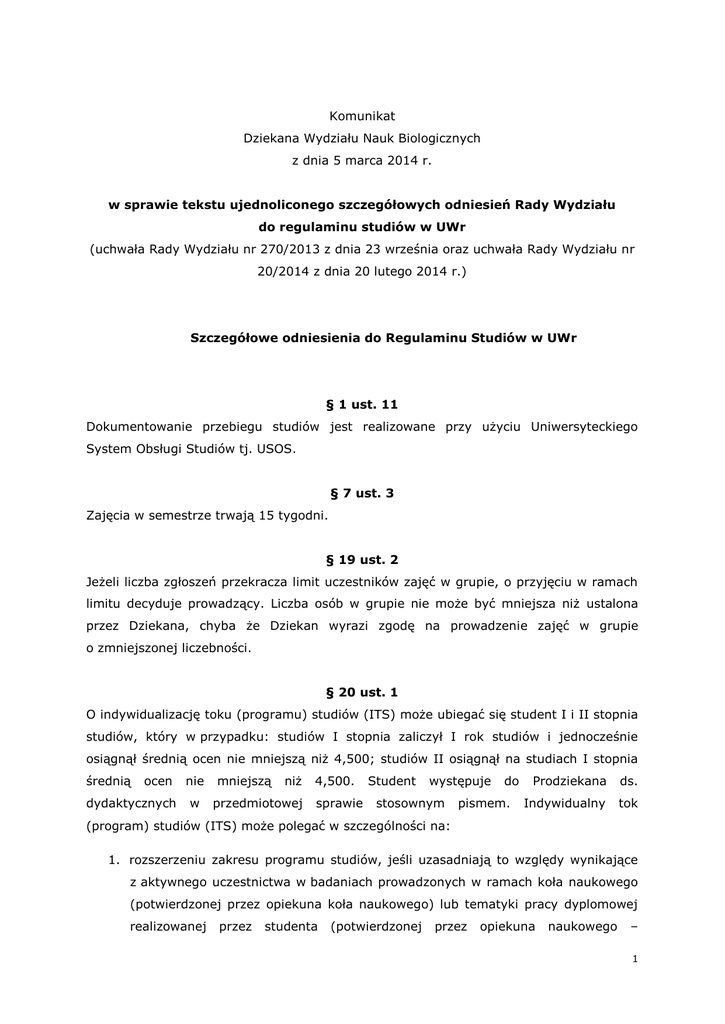 Komunikat
Dziekana Wydziału Nauk Biologicznych
z dnia 5 marca 2014 r.

w sprawie tekstu ujednoliconego szczegółowych odniesień Rady Wydziału do regulaminu studiów w UWr
(uchwała Rady Wydziału nr 270/2013 z dnia 23 września oraz uchwała Rady Wydziału nr 20/2014 z dnia 20 lutego 2014 r.)

Szczegółowe odniesienia do Regulaminu Studiów w UWr

§ 1 ust. 11
Dokumentowanie przebiegu studiów jest realizowane przy użyciu Uniwersyteckiego System Obsługi Studiów tj. USOS.

§ 7 ust. 3
Zajęcia w semestrze trwają 15 tygodni.

§ 19 ust. 2
Jeżeli liczba zgłoszeń przekracza limit uczestników zajęć w grupie, o przyjęciu w ramach limitu decyduje prowadzący. Liczba osób w grupie nie może być mniejsza niż ustalona przez Dziekana, chyba że Dziekan wyrazi zgodę na prowadzenie zajęć w grupie o zmniejszonej liczebności.

§ 20 ust. 1
O indywidualizację toku (programu) studiów (ITS) może ubiegać się student I i II stopnia studiów, który w przypadku: studiów I stopnia zaliczył I rok studiów i jednocześnie osiągnął średnią ocen nie mniejszą niż 4,500; studiów II osiągnął na studiach I stopnia średnią ocen nie mniejszą niż 4,500. Student występuje do Prodziekana ds. dydaktycznych w przedmiotowej sprawie stosownym pismem. Indywidualny tok (program) studiów (ITS) może polegać w szczególności na:

1. rozszerzeniu zakresu programu studiów, jeśli uzasadniają to względy wynikające z aktywnego uczestnictwa w badaniach prowadzonych w ramach koła naukowego (potwierdzonej przez opiekuna koła naukowego) lub tematyki pracy dyplomowej realizowanej przez studenta (potwierdzonej przez opiekuna naukowego –

1